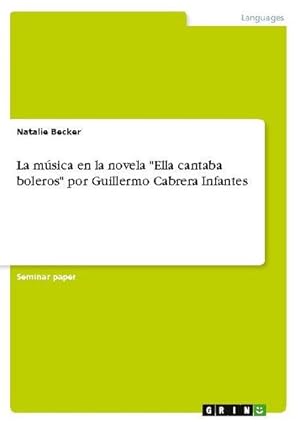 Languages

Natalie Becker

La música en la novela "Ella cantaba boleros" por Guillermo Cabrera Infantes

Seminar paper

GRIN